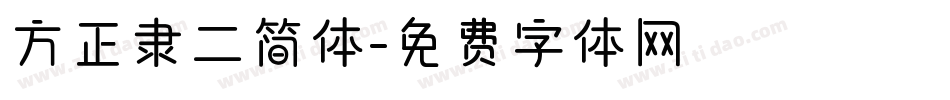 方正隶二简体-免费字体网